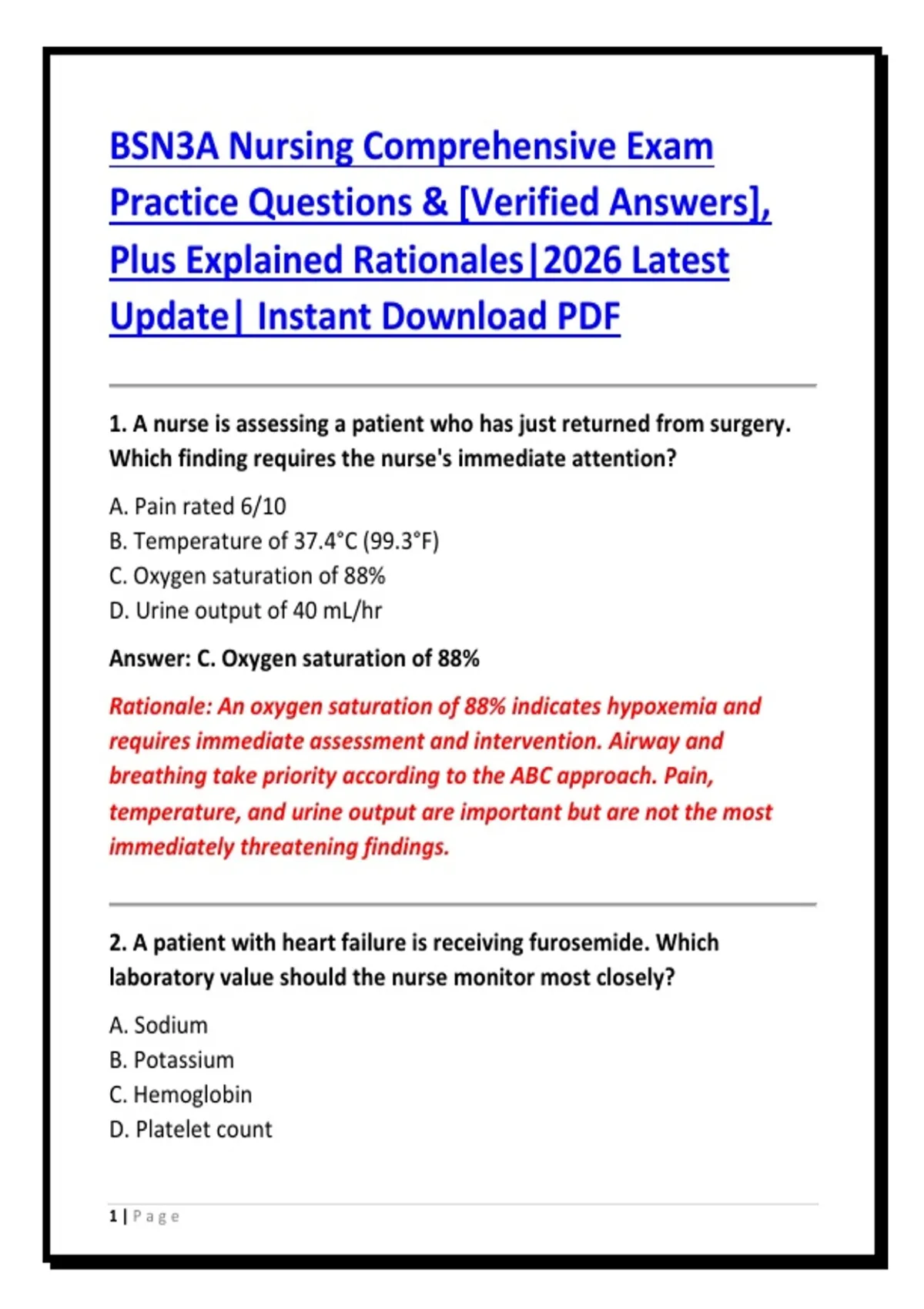 BSN3A Nursing Comprehensive Exam Practice Questions & [Verified Answers], Plus Explained Rationales|2026 Latest Update| Instant Download PDF

1. A nurse is assessing a patient who has just returned from surgery. Which finding requires the nurse's immediate attention?

A. Pain rated 6/10
B. Temperature of 37.4°C (99.3°F)
C. Oxygen saturation of 88%
D. Urine output of 40 mL/hr

Answer: C. Oxygen saturation of 88%

Rationale: An oxygen saturation of 88% indicates hypoxemia and requires immediate assessment and intervention. Airway and breathing take priority according to the ABC approach. Pain, temperature, and urine output are important but are not the most immediately threatening findings.

2. A patient with heart failure is receiving furosemide. Which laboratory value should the nurse monitor most closely?

A. Sodium
B. Potassium
C. Hemoglobin
D. Platelet count

1 | Page